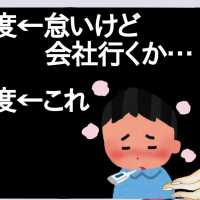 度←怠いけど
会社行くか…

度←これ